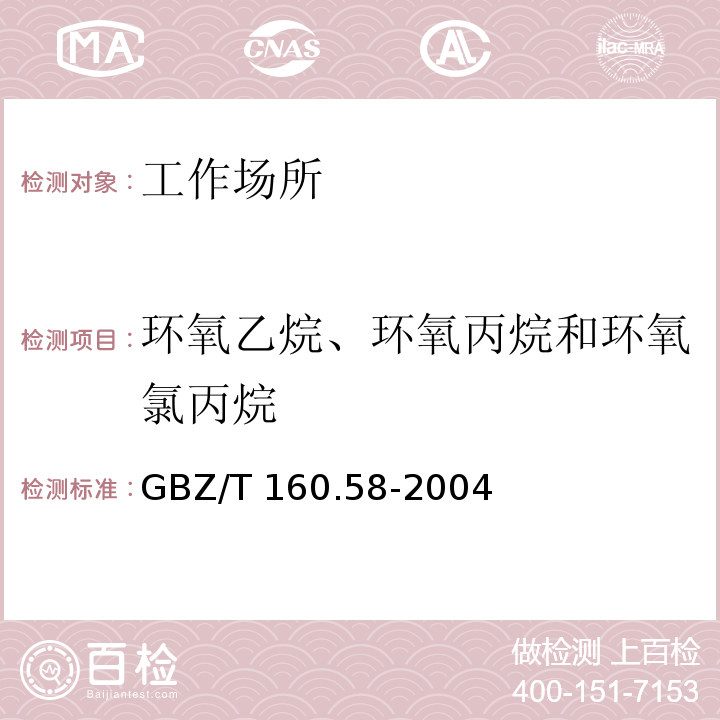 MA CNAS AC ilac-MRA

检测对象：工作场所

检测项目：环氧乙烷、环氧丙烷和环氧氯丙烷

检测标准：GBZ/T 160.58-2004

百检
Baijiantest.com

做检测 上百检
400-151-7153